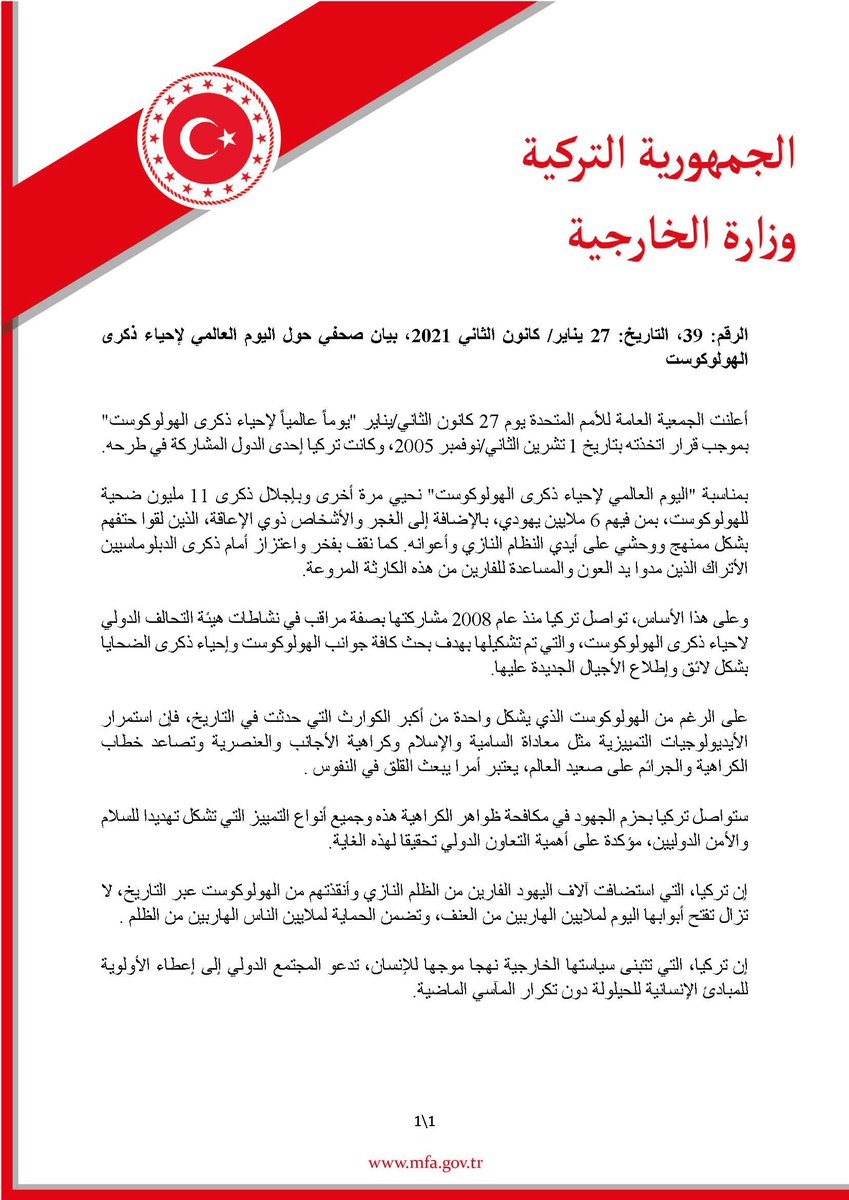 الجمهورية التركية
وزارة الخارجية

الرقم: 39، التاريخ: 27 يناير/ كانون الثاني 2021، بيان صحفي حول اليوم العالمي لإحياء ذكرى الهولوكوست

أعلنت الجمعية العامة للأمم المتحدة يوم 27 كانون الثاني/يناير "يوماً عالمياً لإحياء ذكرى الهولوكوست" بموجب قرار اتخذته بتاريخ 1 تشرين الثاني/نوفمبر 2005، وكانت تركيا إحدى الدول المشاركة في طرحه.

بمناسبة "اليوم العالمي لإحياء ذكرى الهولوكوست" نحيي مرة أخرى وبإجلال ذكرى 11 مليون ضحية للهولوكوست، بمن فيهم 6 ملايين يهودي، بالإضافة إلى الغجر والأشخاص ذوي الإعاقة، الذين لقوا حتفهم بشكل ممنهج ووحشي على أيدي النظام النازي وأعوانه. كما نقف بفخر واعتزاز أمام ذكرى الدبلوماسيين الأتراك الذين مدوا يد العون والمساعدة للفارين من هذه الكارثة المروعة.

وعلى هذا الأساس، تواصل تركيا منذ عام 2008 مشاركتها بصفة مراقب في نشاطات هيئة التحالف الدولي لاحياء ذكرى الهولوكوست، والتي تم تشكيلها بهدف بحث كافة جوانب الهولوكوست وإحياء ذكرى الضحايا بشكل لائق وإطلاع الأجيال الجديدة عليها.

على الرغم من الهولوكوست الذي يشكل واحدة من أكبر الكوارث التي حدثت في التاريخ، فإن استمرار الأيديولوجيات التمييزية مثل معاداة السامية والإسلام وكراهية الأجانب والعنصرية وتصاعد خطاب الكراهية والجرائم على صعيد العالم، يعتبر أمرا يبعث القلق في النفوس .

ستواصل تركيا بحزم الجهود في مكافحة ظواهر الكراهية هذه وجميع أنواع التمييز التي تشكل تهديدا للسلام والأمن الدوليين، مؤكدة على أهمية التعاون الدولي تحقيقا لهذه الغاية.

إن تركيا، التي استضافت آلاف اليهود الفارين من الظلم النازي وأنقذتهم من الهولوكوست عبر التاريخ، لا تزال تفتح أبوابها اليوم لملايين الهاربين من العنف، وتضمن الحماية لملايين الناس الهاربين من الظلم .

إن تركيا، التي تتبنى سياستها الخارجية نهجا موجها للإنسان، تدعو المجتمع الدولي إلى إعطاء الأولوية للمبادئ الإنسانية للحيلولة دون تكرار المآسي الماضية.

1\1

www.mfa.gov.tr